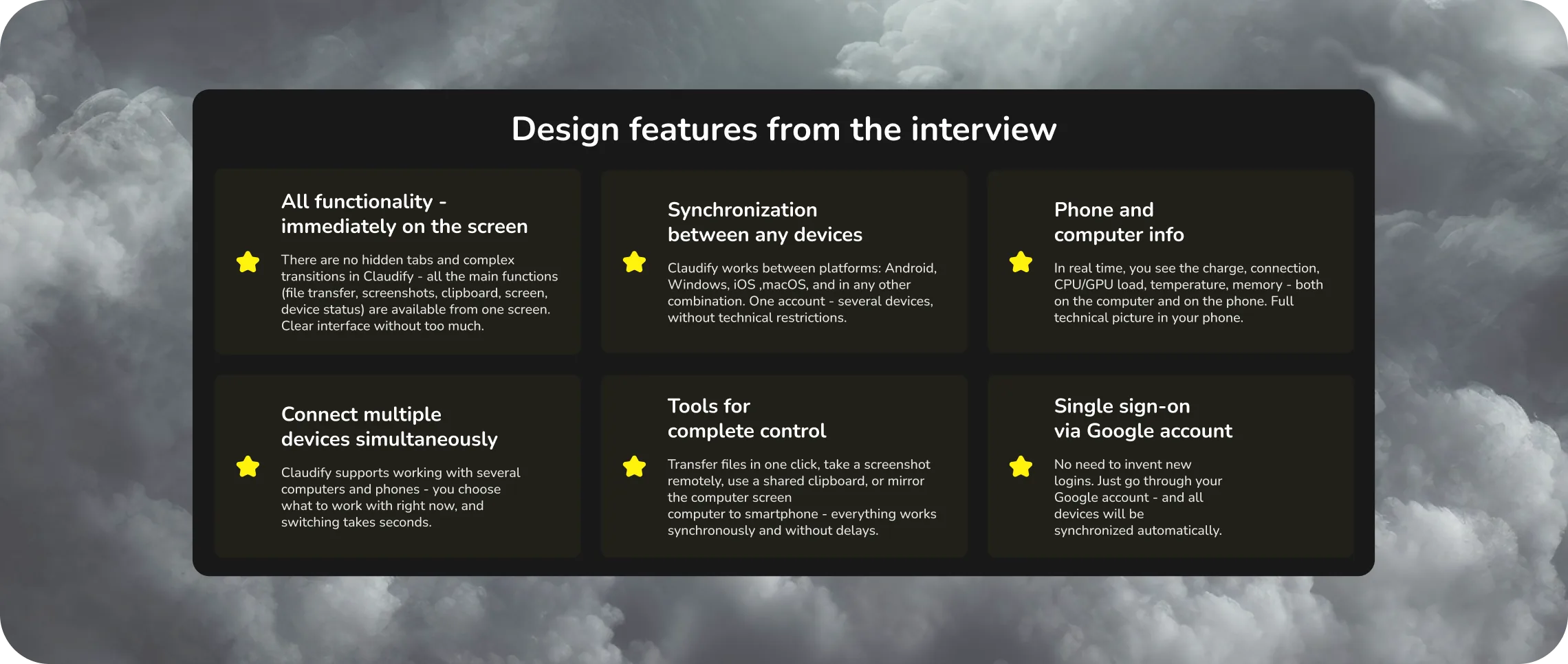 Design features from the interview

All functionality - immediately on the screen

There are no hidden tabs and complex transitions in Claudify - all the main functions (file transfer, screenshots, clipboard, screen, device status) are available from one screen. Clear interface without too much.

Synchronization between any devices

Claudify works between platforms: Android, Windows, iOS ,macOS, and in any other combination. One account - several devices, without technical restrictions.

Phone and computer info

In real time, you see the charge, connection, CPU/GPU load, temperature, memory - both on the computer and on the phone. Full technical picture in your phone.

Connect multiple devices simultaneously

Claudify supports working with several computers and phones - you choose what to work with right now, and switching takes seconds.

Tools for complete control

Transfer files in one click, take a screenshot remotely, use a shared clipboard, or mirror the computer screen
computer to smartphone - everything works synchronously and without delays.

Single sign-on via Google account

No need to invent new logins. Just go through your Google account - and all devices will be synchronized automatically.